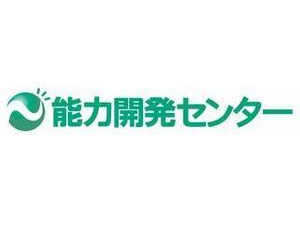 能力開発センター